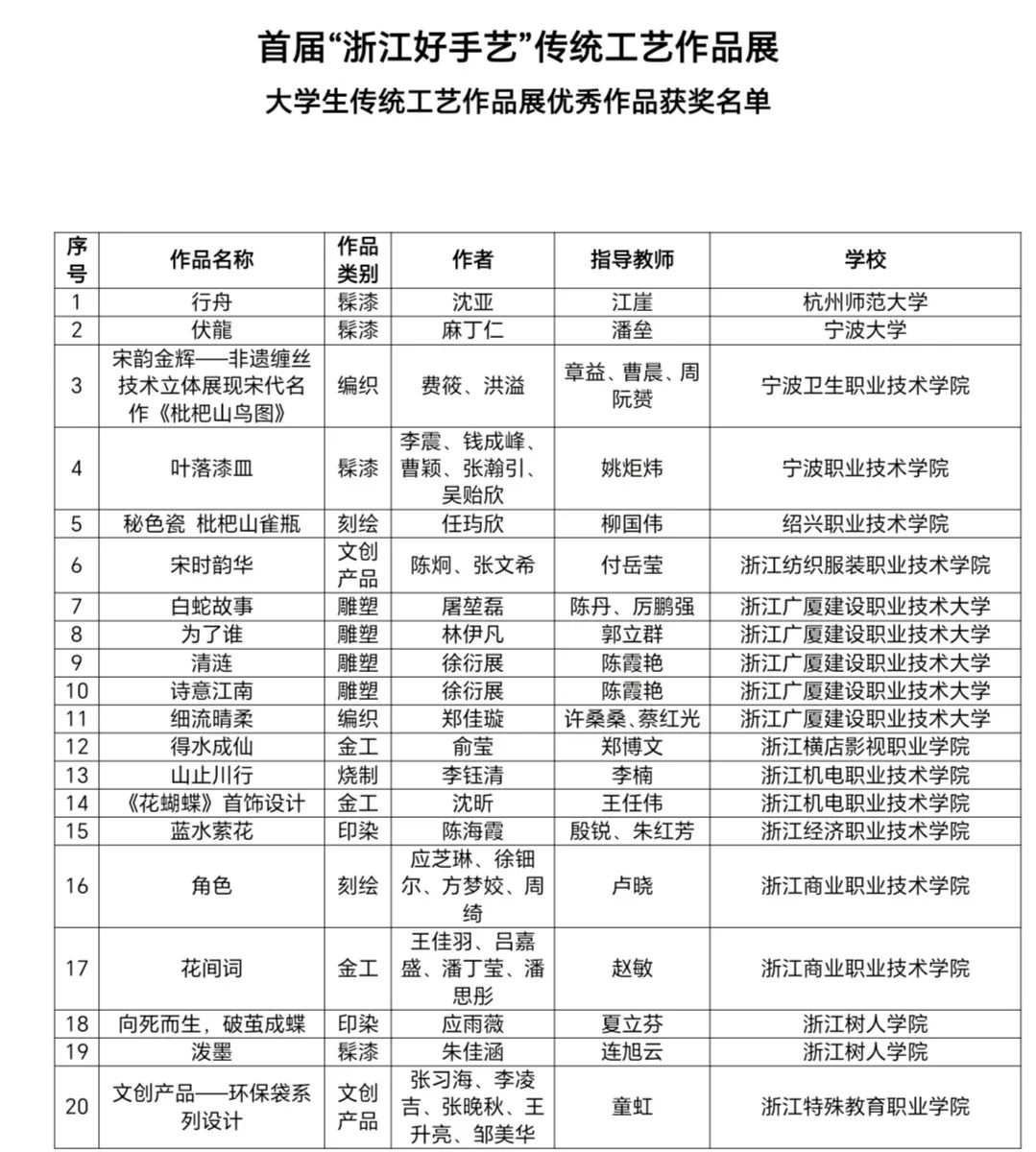 首届“浙江好手艺”传统工艺作品展

大学生传统工艺作品展优秀作品获奖名单

| 序号 | 作品名称 | 作品类别 | 作者 | 指导教师 | 学校 |
|---|---|---|---|---|---|
| 1 | 行舟 | 髹漆 | 沈亚 | 江崖 | 杭州师范大学 |
| 2 | 伏龍 | 髹漆 | 麻丁仁 | 潘垒 | 宁波大学 |
| 3 | 宋韵金辉——非遗缠丝技术立体展现宋代名作《枇杷山鸟图》 | 编织 | 费筱、洪溢 | 章益、曹晨、周阮赟 | 宁波卫生职业技术学院 |
| 4 | 叶落漆皿 | 髹漆 | 李震、钱成峰、曹颖、张瀚引、吴贻欣 | 姚炬炜 | 宁波职业技术学院 |
| 5 | 秘色瓷 枇杷山雀瓶 | 刻绘 | 任玙欣 | 柳国伟 | 绍兴职业技术学院 |
| 6 | 宋时韵华 | 文创产品 | 陈炯、张文希 | 付岳莹 | 浙江纺织服装职业技术学院 |
| 7 | 白蛇故事 | 雕塑 | 屠堃磊 | 陈丹、厉鹏强 | 浙江广厦建设职业技术大学 |
| 8 | 为了谁 | 雕塑 | 林伊凡 | 郭立群 | 浙江广厦建设职业技术大学 |
| 9 | 清涟 | 雕塑 | 徐衍展 | 陈霞艳 | 浙江广厦建设职业技术大学 |
| 10 | 诗意江南 | 雕塑 | 徐衍展 | 陈霞艳 | 浙江广厦建设职业技术大学 |
| 11 | 细流晴柔 | 编织 | 郑佳璇 | 许桑桑、蔡红光 | 浙江广厦建设职业技术大学 |
| 12 | 得水成仙 | 金工 | 俞莹 | 郑博文 | 浙江横店影视职业学院 |
| 13 | 山止川行 | 烧制 | 李钰清 | 李楠 | 浙江机电职业技术学院 |
| 14 | 《花蝴蝶》首饰设计 | 金工 | 沈昕 | 王任伟 | 浙江机电职业技术学院 |
| 15 | 蓝水萦花 | 印染 | 陈海霞 | 殷锐、朱红芳 | 浙江经济职业技术学院 |
| 16 | 角色 | 刻绘 | 应芝琳、徐钿尔、方梦姣、周绮 | 卢晓 | 浙江商业职业技术学院 |
| 17 | 花间词 | 金工 | 王佳羽、吕嘉盛、潘丁莹、潘思彤 | 赵敏 | 浙江商业职业技术学院 |
| 18 | 向死而生，破茧成蝶 | 印染 | 应雨薇 | 夏立芬 | 浙江树人学院 |
| 19 | 泼墨 | 髹漆 | 朱佳涵 | 连旭云 | 浙江树人学院 |
| 20 | 文创产品——环保袋系列设计 | 文创产品 | 张习海、李凌吉、张晚秋、王升亮、邹美华 | 童虹 | 浙江特殊教育职业学院 |